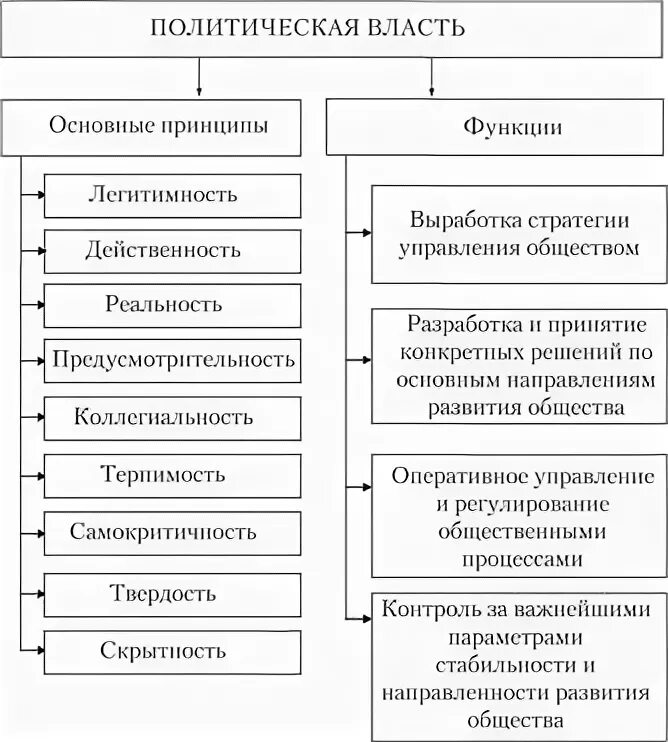 ПОЛИТИЧЕСКАЯ ВЛАСТЬ

Основные принципы

Легитимность

Действенность

Реальность

Предусмотрительность

Коллегиальность

Терпимость

Самокритичность

Твердость

Скрытность

Функции

Выработка стратегии управления обществом

Разработка и принятие конкретных решений по основным направлениям развития общества

Оперативное управление и регулирование общественными процессами

Контроль за важнейшими параметрами стабильности и направленности развития общества